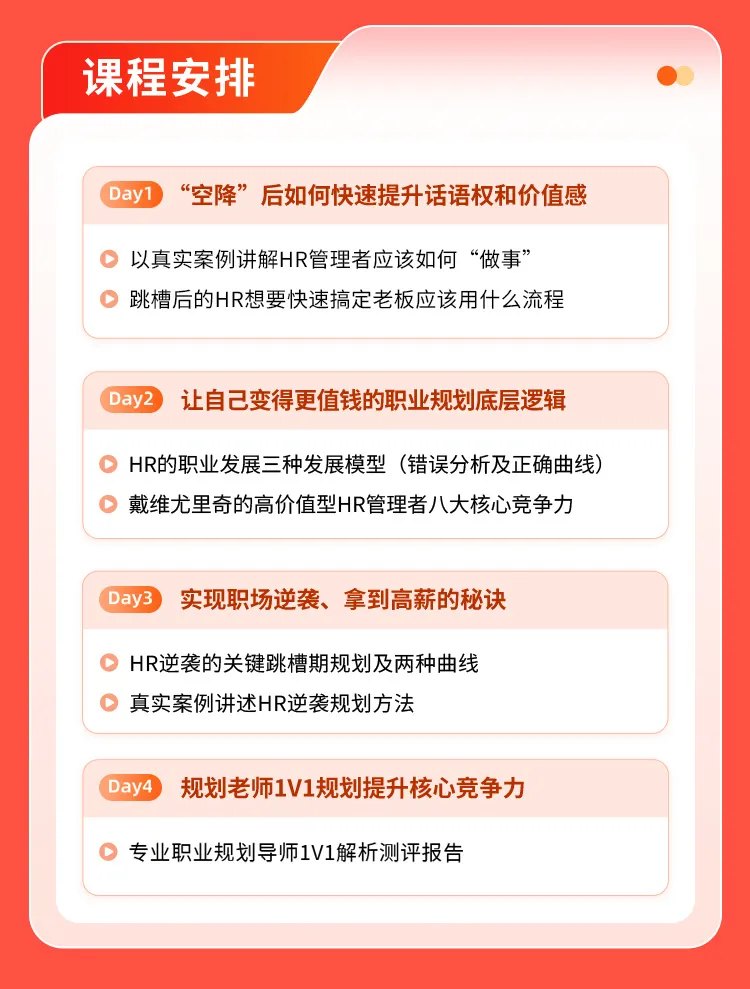 课程安排

Day1 “空降”后如何快速提升话语权和价值感

以真实案例讲解HR管理者应该如何“做事”

跳槽后的HR想要快速搞定老板应该用什么流程

Day2 让自己变得更值钱的职业规划底层逻辑

HR的职业发展三种发展模型（错误分析及正确曲线）

戴维尤里奇的高价值型HR管理者八大核心竞争力

Day3 实现职场逆袭、拿到高薪的秘诀

HR逆袭的关键跳槽期规划及两种曲线

真实案例讲述HR逆袭规划方法

Day4 规划老师1V1规划提升核心竞争力

专业职业规划导师1V1解析测评报告